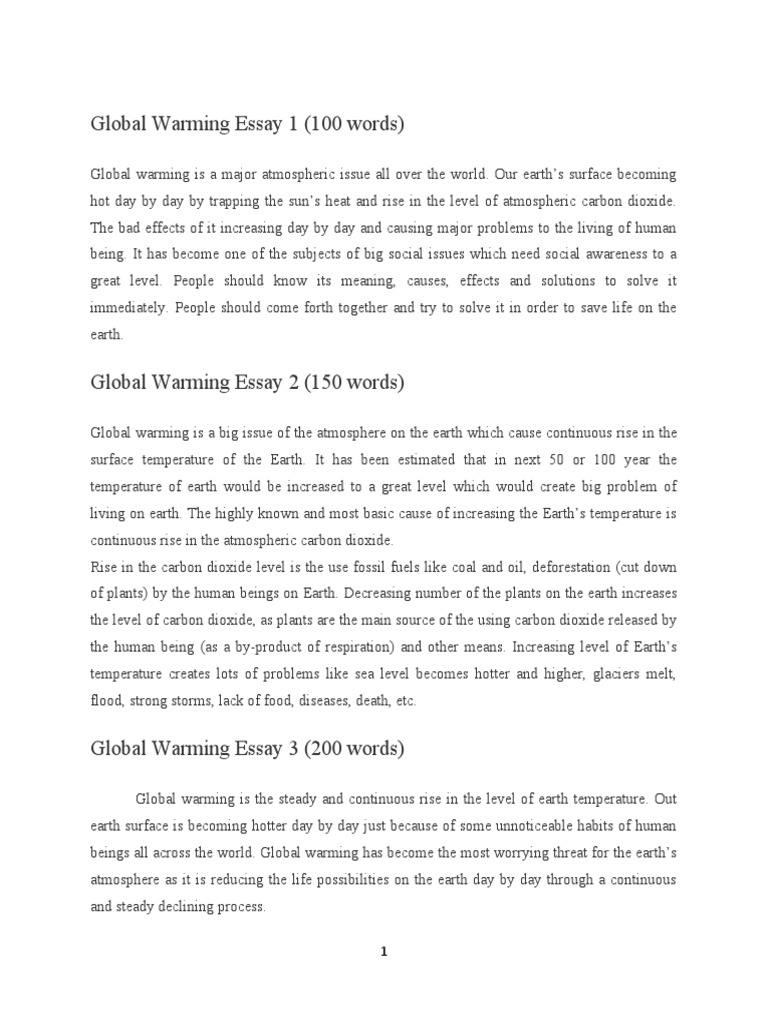 Global Warming Essay 1 (100 words)

Global warming is a major atmospheric issue all over the world. Our earth's surface becoming hot day by day by trapping the sun's heat and rise in the level of atmospheric carbon dioxide. The bad effects of it increasing day by day and causing major problems to the living of human being. It has become one of the subjects of big social issues which need social awareness to a great level. People should know its meaning, causes, effects and solutions to solve it immediately. People should come forth together and try to solve it in order to save life on the earth.

Global Warming Essay 2 (150 words)

Global warming is a big issue of the atmosphere on the earth which cause continuous rise in the surface temperature of the Earth. It has been estimated that in next 50 or 100 year the temperature of earth would be increased to a great level which would create big problem of living on earth. The highly known and most basic cause of increasing the Earth's temperature is continuous rise in the atmospheric carbon dioxide.
Rise in the carbon dioxide level is the use fossil fuels like coal and oil, deforestation (cut down of plants) by the human beings on Earth. Decreasing number of the plants on the earth increases the level of carbon dioxide, as plants are the main source of the using carbon dioxide released by the human being (as a by-product of respiration) and other means. Increasing level of Earth's temperature creates lots of problems like sea level becomes hotter and higher, glaciers melt, flood, strong storms, lack of food, diseases, death, etc.

Global Warming Essay 3 (200 words)

Global warming is the steady and continuous rise in the level of earth temperature. Out earth surface is becoming hotter day by day just because of some unnoticeable habits of human beings all across the world. Global warming has become the most worrying threat for the earth's atmosphere as it is reducing the life possibilities on the earth day by day through a continuous and steady declining process.

1